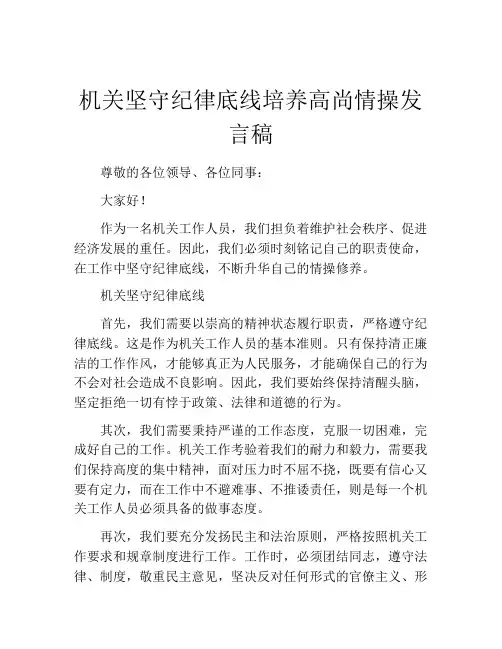 机关坚守纪律底线培养高尚情操发言稿

尊敬的各位领导、各位同事：

大家好！

作为一名机关工作人员，我们担负着维护社会秩序、促进经济发展的重任。因此，我们必须时刻铭记自己的职责使命，在工作中坚守纪律底线，不断升华自己的情操修养。

机关坚守纪律底线

首先，我们需要以崇高的精神状态履行职责，严格遵守纪律底线。这是作为机关工作人员的基本准则。只有保持清正廉洁的工作作风，才能够真正为人民服务，才能确保自己的行为不会对社会造成不良影响。因此，我们要始终保持清醒头脑，坚定拒绝一切有悖于政策、法律和道德的行为。

其次，我们需要秉持严谨的工作态度，克服一切困难，完成好自己的工作。机关工作考验着我们的耐力和毅力，需要我们保持高度的集中精神，面对压力时不屈不挠，既要有信心又要有定力，而在工作中不避难事、不推诿责任，则是每一个机关工作人员必须具备的做事态度。

再次，我们要充分发扬民主和法治原则，严格按照机关工作要求和规章制度进行工作。工作时，必须团结同志，遵守法律、制度，敬重民主意见，坚决反对任何形式的官僚主义、形